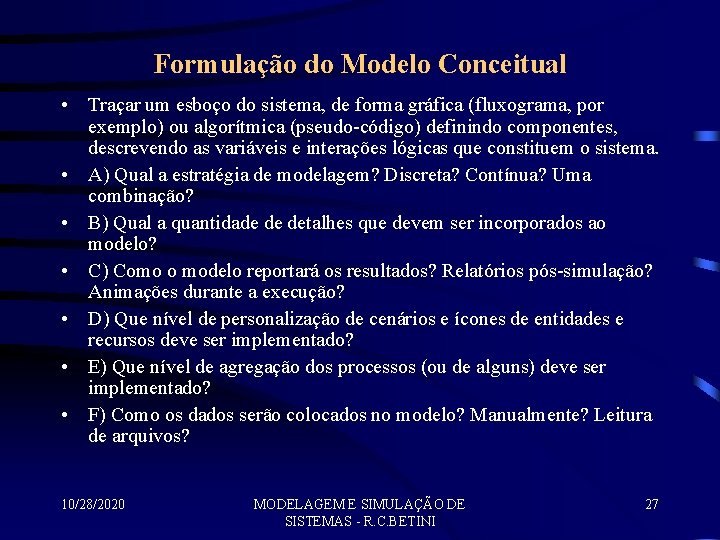 Formulação do Modelo Conceitual

• Traçar um esboço do sistema, de forma gráfica (fluxograma, por exemplo) ou algorítmica (pseudo-código) definindo componentes, descrevendo as variáveis e interações lógicas que constituem o sistema.
• A) Qual a estratégia de modelagem? Discreta? Contínua? Uma combinação?
• B) Qual a quantidade de detalhes que devem ser incorporados ao modelo?
• C) Como o modelo reportará os resultados? Relatórios pós-simulação? Animações durante a execução?
• D) Que nível de personalização de cenários e ícones de entidades e recursos deve ser implementado?
• E) Que nível de agregação dos processos (ou de alguns) deve ser implementado?
• F) Como os dados serão colocados no modelo? Manualmente? Leitura de arquivos?

10/28/2020

MODELAGEM E SIMULAÇÃO DE SISTEMAS - R.C.BETINI

27